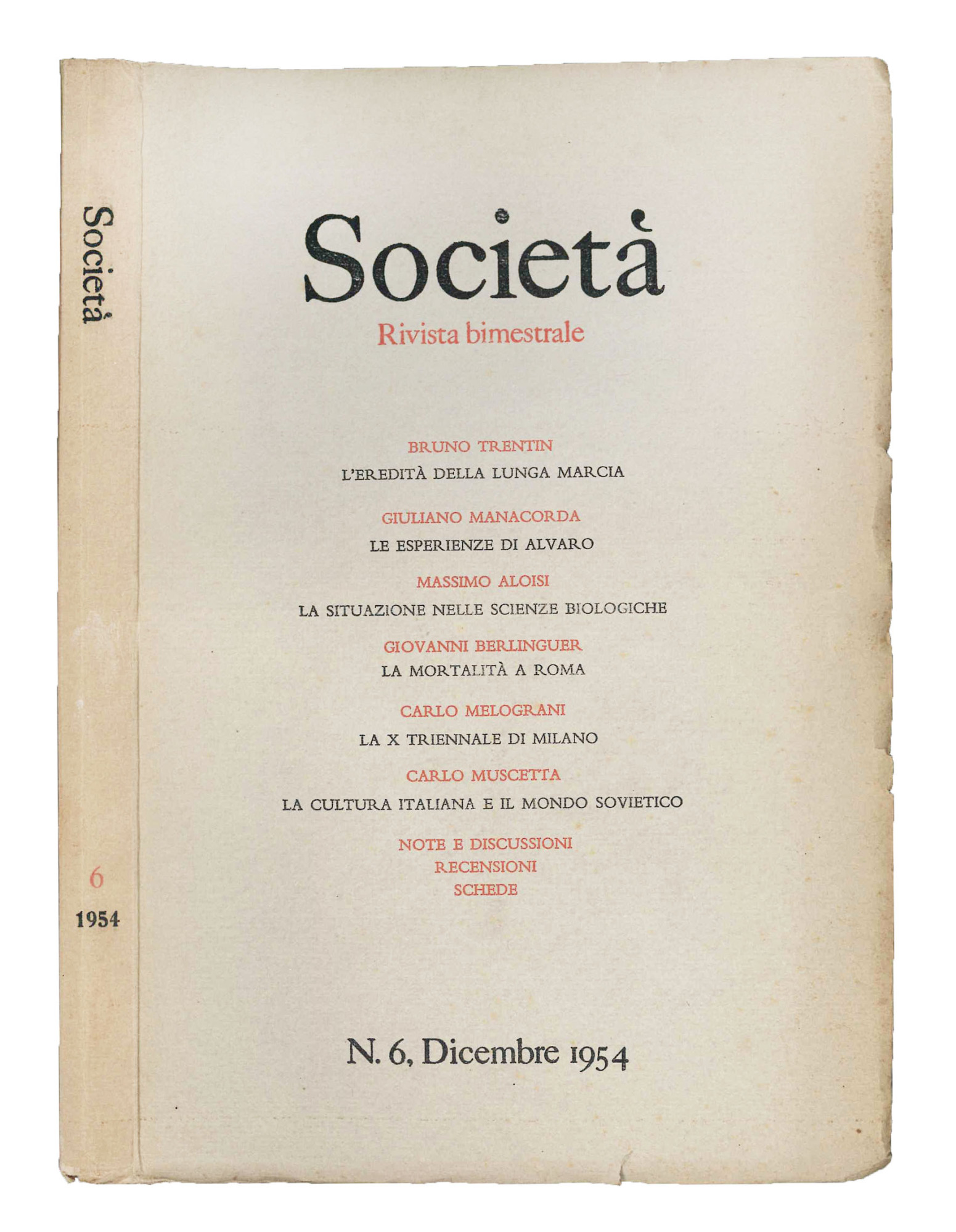 Società

6

1954

Società

Rivista bimestrale

BRUNO TRENTIN

L'EREDITÀ DELLA LUNGA MARCIA

GIULIANO MANACORDA

LE ESPERIENZE DI ALVARO

MASSIMO ALOISI

LA SITUAZIONE NELLE SCIENZE BIOLOGICHE

GIOVANNI BERLINGUER

LA MORTALITÀ A ROMA

CARLO MELOGRANI

LA X TRIENNALE DI MILANO

CARLO MUSCETTA

LA CULTURA ITALIANA E IL MONDO SOVIETICO

NOTE E DISCUSSIONI
RECENSIONI
SCHEDE

N. 6, Dicembre 1954